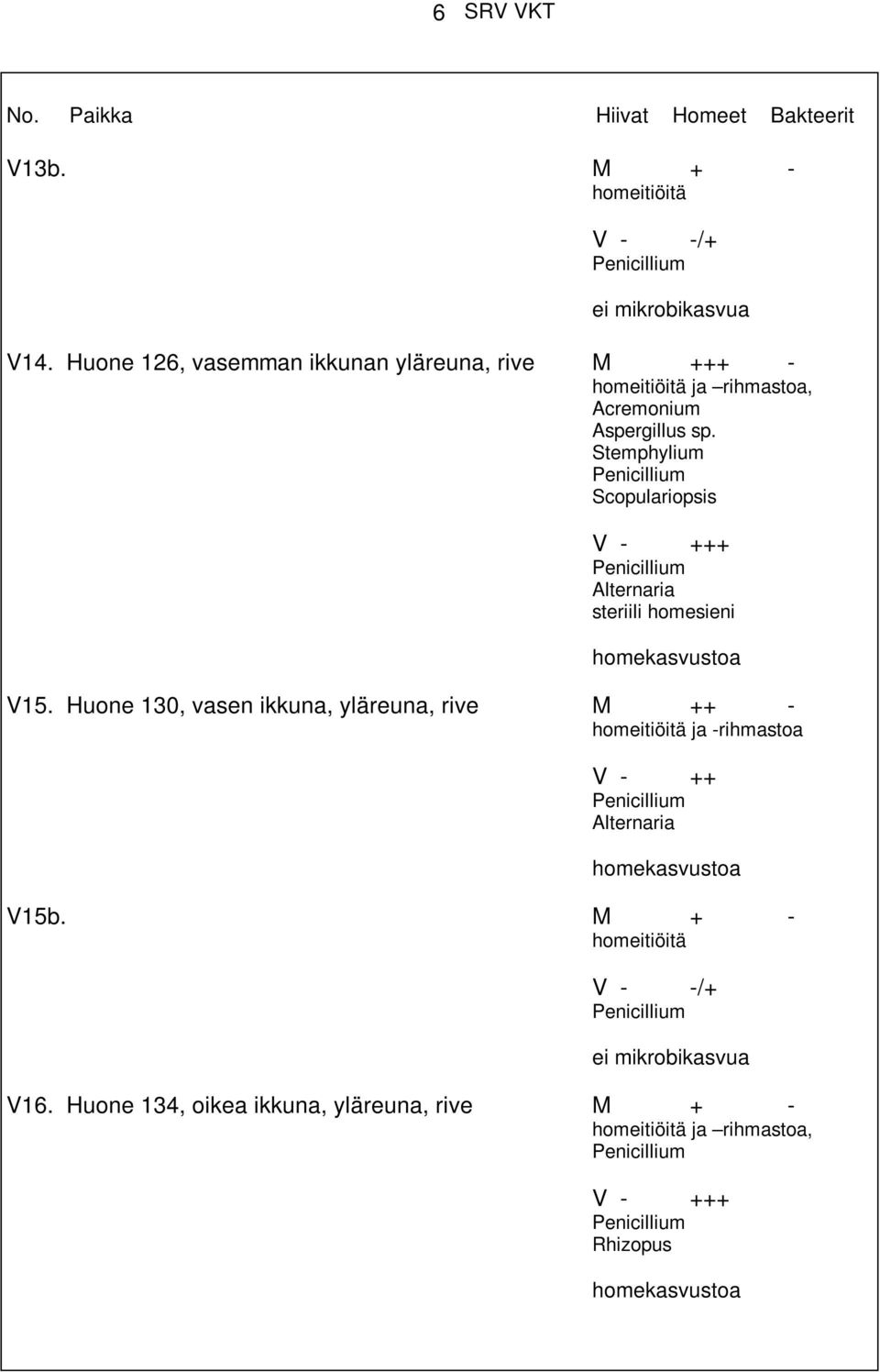 6 SRV VKT

No. Paikka Hiivat Homeet Bakteerit

V13b. M + -
homeitiöitä

V - -/+
Penicillium

ei mikrobikasvua

V14. Huone 126, vasemman ikkunan yläreuna, rive M +++ -
homeitiöitä ja –rihmastoa,
Acremonium
Aspergillus sp.
Stemphylium
Penicillium
Scopulariopsis

V - +++
Penicillium
Alternaria
steriili homesieni

homekasvustoa

V15. Huone 130, vasen ikkuna, yläreuna, rive M ++ -
homeitiöitä ja -rihmastoa

V - ++
Penicillium
Alternaria

homekasvustoa

V15b. M + -
homeitiöitä

V - -/+
Penicillium

ei mikrobikasvua

V16. Huone 134, oikea ikkuna, yläreuna, rive M + -
homeitiöitä ja –rihmastoa,
Penicillium

V - +++
Penicillium
Rhizopus

homekasvustoa